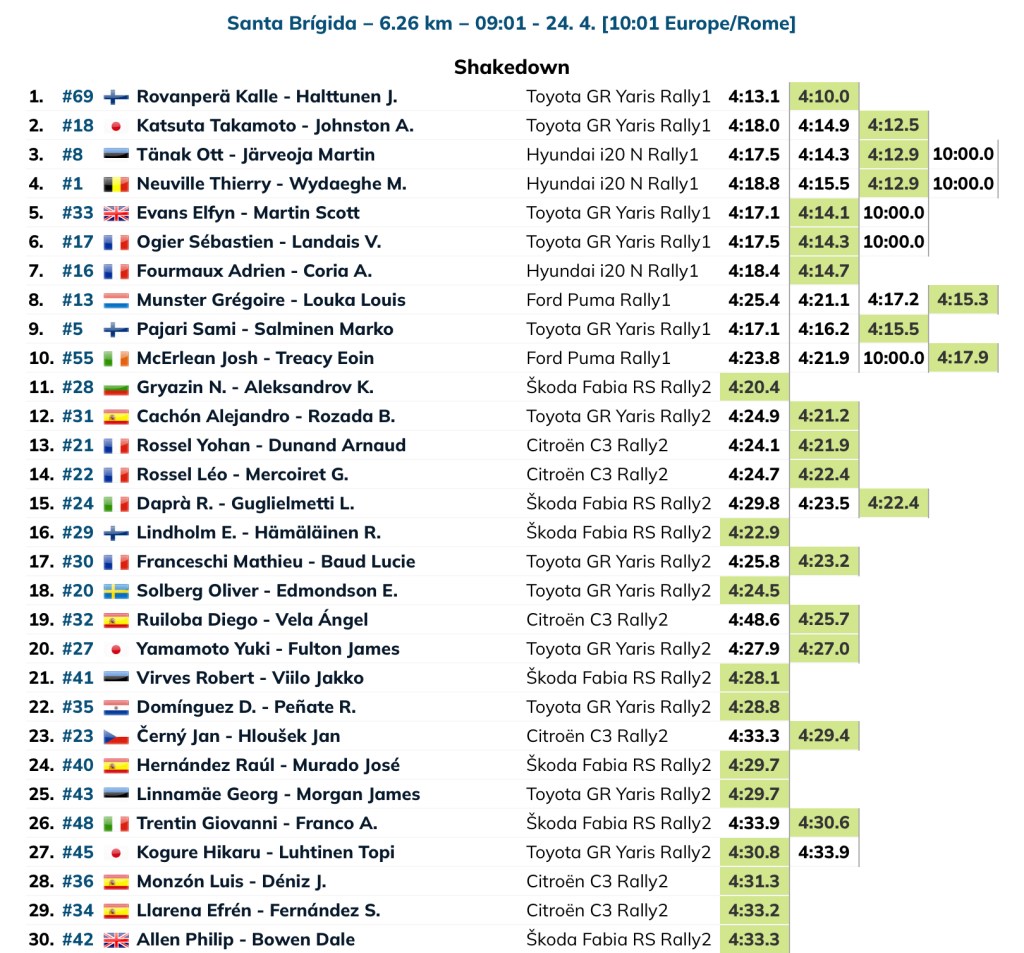 Santa Brígida – 6.26 km – 09:01 - 24. 4. [10:01 Europe/Rome]

Shakedown

| | | | | | | | |
|---|---|---|---|---|---|---|---|
| 1. | #69 | Rovanperä Kalle - Halttunen J. | Toyota GR Yaris Rally1 | 4:13.1 | 4:10.0 | | |
| 2. | #18 | Katsuta Takamoto - Johnston A. | Toyota GR Yaris Rally1 | 4:18.0 | 4:14.9 | 4:12.5 | |
| 3. | #8 | Tänak Ott - Järveoja Martin | Hyundai i20 N Rally1 | 4:17.5 | 4:14.3 | 4:12.9 | 10:00.0 |
| 4. | #1 | Neuville Thierry - Wydaeghe M. | Hyundai i20 N Rally1 | 4:18.8 | 4:15.5 | 4:12.9 | 10:00.0 |
| 5. | #33 | Evans Elfyn - Martin Scott | Toyota GR Yaris Rally1 | 4:17.1 | 4:14.1 | 10:00.0 | |
| 6. | #17 | Ogier Sébastien - Landais V. | Toyota GR Yaris Rally1 | 4:17.5 | 4:14.3 | 10:00.0 | |
| 7. | #16 | Fourmaux Adrien - Coria A. | Hyundai i20 N Rally1 | 4:18.4 | 4:14.7 | | |
| 8. | #13 | Munster Grégoire - Louka Louis | Ford Puma Rally1 | 4:25.4 | 4:21.1 | 4:17.2 | 4:15.3 |
| 9. | #5 | Pajari Sami - Salminen Marko | Toyota GR Yaris Rally1 | 4:17.1 | 4:16.2 | 4:15.5 | |
| 10. | #55 | McErlean Josh - Treacy Eoin | Ford Puma Rally1 | 4:23.8 | 4:21.9 | 10:00.0 | 4:17.9 |
| 11. | #28 | Gryazin N. - Aleksandrov K. | Škoda Fabia RS Rally2 | 4:20.4 | | | |
| 12. | #31 | Cachón Alejandro - Rozada B. | Toyota GR Yaris Rally2 | 4:24.9 | 4:21.2 | | |
| 13. | #21 | Rossel Yohan - Dunand Arnaud | Citroën C3 Rally2 | 4:24.1 | 4:21.9 | | |
| 14. | #22 | Rossel Léo - Mercoiret G. | Citroën C3 Rally2 | 4:24.7 | 4:22.4 | | |
| 15. | #24 | Daprà R. - Guglielmetti L. | Škoda Fabia RS Rally2 | 4:29.8 | 4:23.5 | 4:22.4 | |
| 16. | #29 | Lindholm E. - Hämäläinen R. | Škoda Fabia RS Rally2 | 4:22.9 | | | |
| 17. | #30 | Franceschi Mathieu - Baud Lucie | Toyota GR Yaris Rally2 | 4:25.8 | 4:23.2 | | |
| 18. | #20 | Solberg Oliver - Edmondson E. | Toyota GR Yaris Rally2 | 4:24.5 | | | |
| 19. | #32 | Ruiloba Diego - Vela Ángel | Citroën C3 Rally2 | 4:48.6 | 4:25.7 | | |
| 20. | #27 | Yamamoto Yuki - Fulton James | Toyota GR Yaris Rally2 | 4:27.9 | 4:27.0 | | |
| 21. | #41 | Virves Robert - Viilo Jakko | Škoda Fabia RS Rally2 | 4:28.1 | | | |
| 22. | #35 | Domínguez D. - Peñate R. | Toyota GR Yaris Rally2 | 4:28.8 | | | |
| 23. | #23 | Černý Jan - Hloušek Jan | Citroën C3 Rally2 | 4:33.3 | 4:29.4 | | |
| 24. | #40 | Hernández Raúl - Murado José | Škoda Fabia RS Rally2 | 4:29.7 | | | |
| 25. | #43 | Linnamäe Georg - Morgan James | Toyota GR Yaris Rally2 | 4:29.7 | | | |
| 26. | #48 | Trentin Giovanni - Franco A. | Škoda Fabia RS Rally2 | 4:33.9 | 4:30.6 | | |
| 27. | #45 | Kogure Hikaru - Luhtinen Topi | Toyota GR Yaris Rally2 | 4:30.8 | 4:33.9 | | |
| 28. | #36 | Monzón Luis - Déniz J. | Citroën C3 Rally2 | 4:31.3 | | | |
| 29. | #34 | Llarena Efrén - Fernández S. | Citroën C3 Rally2 | 4:33.2 | | | |
| 30. | #42 | Allen Philip - Bowen Dale | Škoda Fabia RS Rally2 | 4:33.3 | | | |